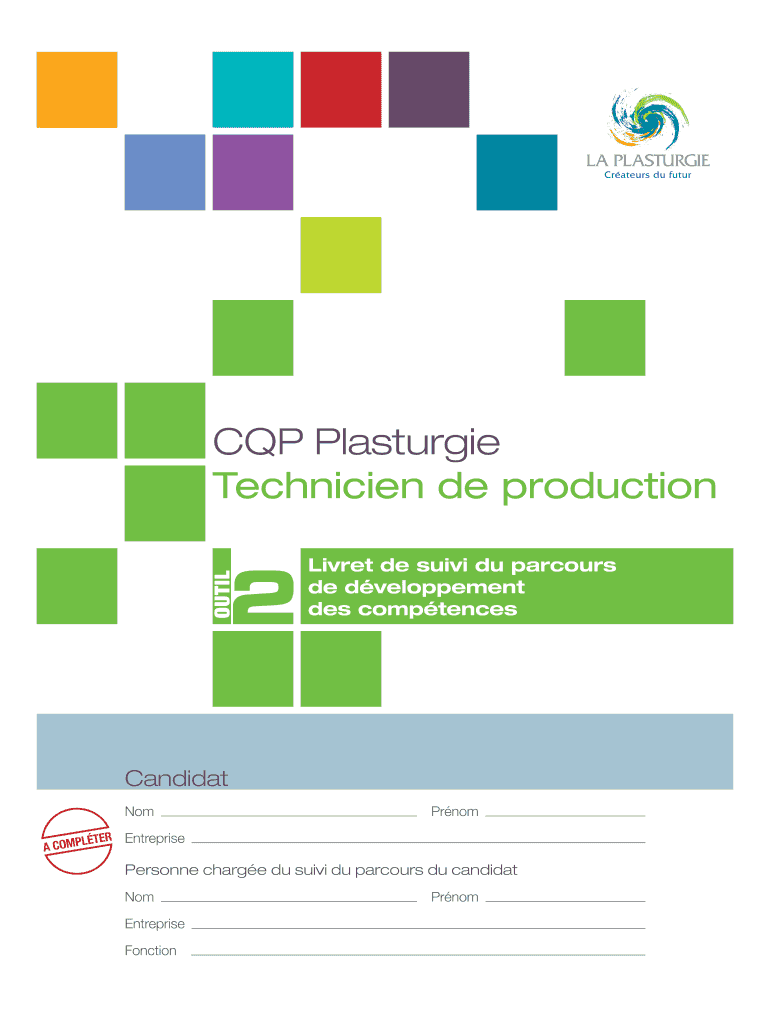 LA PLASTURGIE
Créateurs du futur

CQP Plasturgie
Technicien de production

OUTIL 2

Livret de suivi du parcours de développement des compétences

Candidat

A COMPLÉTER

Nom ____ Prénom ____
Entreprise ____

Personne chargée du suivi du parcours du candidat

Nom ____ Prénom ____
Entreprise ____
Fonction ____